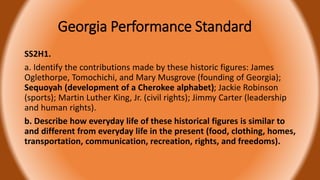 Georgia Performance Standard

SS2H1.

a. Identify the contributions made by these historic figures: James Oglethorpe, Tomochichi, and Mary Musgrove (founding of Georgia); Sequoyah (development of a Cherokee alphabet); Jackie Robinson (sports); Martin Luther King, Jr. (civil rights); Jimmy Carter (leadership and human rights).

b. Describe how everyday life of these historical figures is similar to and different from everyday life in the present (food, clothing, homes, transportation, communication, recreation, rights, and freedoms).